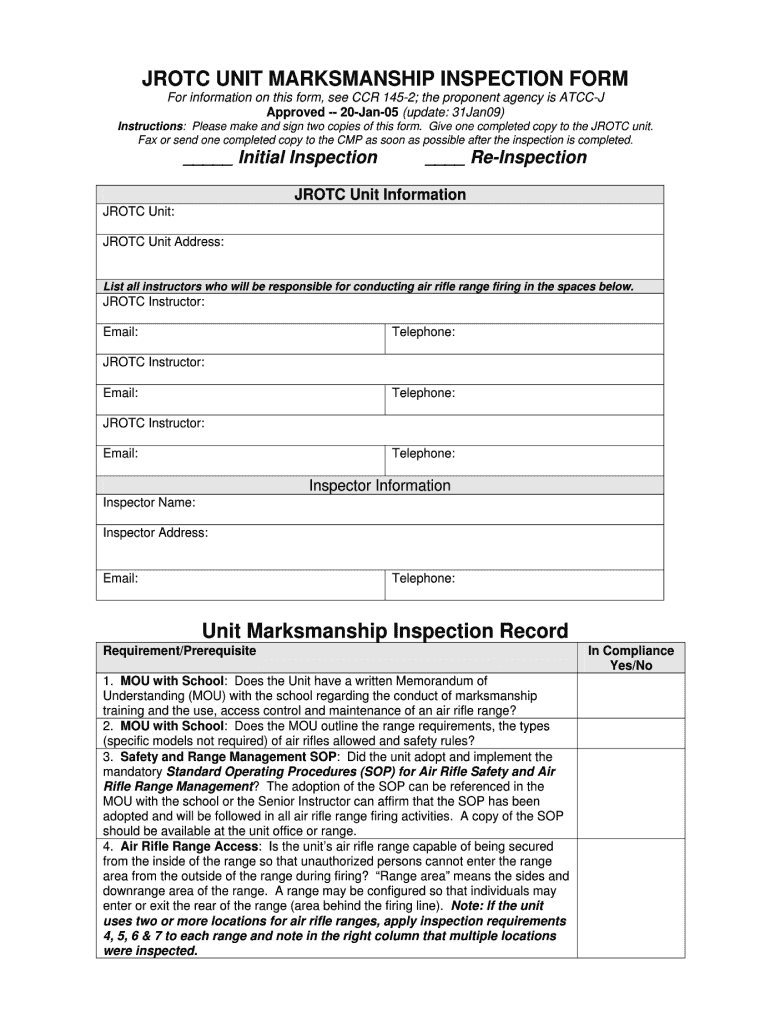 JROTC UNIT MARKSMANSHIP INSPECTION FORM

For information on this form, see CCR 145-2; the proponent agency is ATCC-J
Approved -- 20-Jan-05 (update: 31Jan09)
Instructions: Please make and sign two copies of this form. Give one completed copy to the JROTC unit. Fax or send one completed copy to the CMP as soon as possible after the inspection is completed.

_____ Initial Inspection ____ Re-Inspection

JROTC Unit Information

JROTC Unit:

JROTC Unit Address:

List all instructors who will be responsible for conducting air rifle range firing in the spaces below.

JROTC Instructor:

Email: Telephone:

JROTC Instructor:

Email: Telephone:

JROTC Instructor:

Email: Telephone:

Inspector Information

Inspector Name:

Inspector Address:

Email: Telephone:

Unit Marksmanship Inspection Record

| Requirement/Prerequisite | In Compliance Yes/No |
|---|---|
| 1. MOU with School: Does the Unit have a written Memorandum of Understanding (MOU) with the school regarding the conduct of marksmanship training and the use, access control and maintenance of an air rifle range? | |
| 2. MOU with School: Does the MOU outline the range requirements, the types (specific models not required) of air rifles allowed and safety rules? | |
| 3. Safety and Range Management SOP: Did the unit adopt and implement the mandatory Standard Operating Procedures (SOP) for Air Rifle Safety and Air Rifle Range Management? The adoption of the SOP can be referenced in the MOU with the school or the Senior Instructor can affirm that the SOP has been adopted and will be followed in all air rifle range firing activities. A copy of the SOP should be available at the unit office or range. | |
| 4. Air Rifle Range Access: Is the unit's air rifle range capable of being secured from the inside of the range so that unauthorized persons cannot enter the range area from the outside of the range during firing? "Range area" means the sides and downrange area of the range. A range may be configured so that individuals may enter or exit the rear of the range (area behind the firing line). Note: If the unit uses two or more locations for air rifle ranges, apply inspection requirements 4, 5, 6 & 7 to each range and note in the right column that multiple locations were inspected. | |